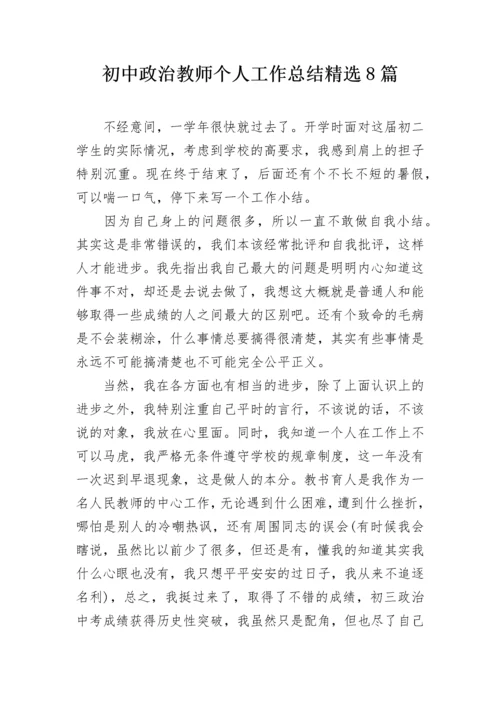 初中政治教师个人工作总结精选8篇

不经意间，一学年很快就过去了。开学时面对这届初二学生的实际情况，考虑到学校的高要求，我感到肩上的担子特别沉重。现在终于结束了，后面还有个不长不短的暑假，可以喘一口气，停下来写一个工作小结。

因为自己身上的问题很多，所以一直不敢做自我小结。其实这是非常错误的，我们本该经常批评和自我批评，这样人才能进步。我先指出我自己最大的问题是明明内心知道这件事不对，却还是去说去做了，我想这大概就是普通人和能够取得一些成绩的人之间最大的区别吧。还有个致命的毛病是不会装糊涂，什么事情总要搞得很清楚，其实有些事情是永远不可能搞清楚也不可能完全公平正义。

当然，我在各方面也有相当的进步，除了上面认识上的进步之外，我特别注重自己平时的言行，不该说的话，不该说的对象，我放在心里面。同时，我知道一个人在工作上不可以马虎，我严格无条件遵守学校的规章制度，这一年没有一次迟到早退现象，这是做人的本分。教书育人是我作为一名人民教师的中心工作，无论遇到什么困难，遭到什么挫折，哪怕是别人的冷嘲热讽，还有周围同志的误会(有时候我会瞎说，虽然比以前少了很多，但还是有，懂我的知道其实我什么心眼也没有，我只想平平安安的过日子，我从来不追逐名利)，总之，我挺过来了，取得了不错的成绩，初三政治中考成绩获得历史性突破，我虽然只是配角，但也尽了自己